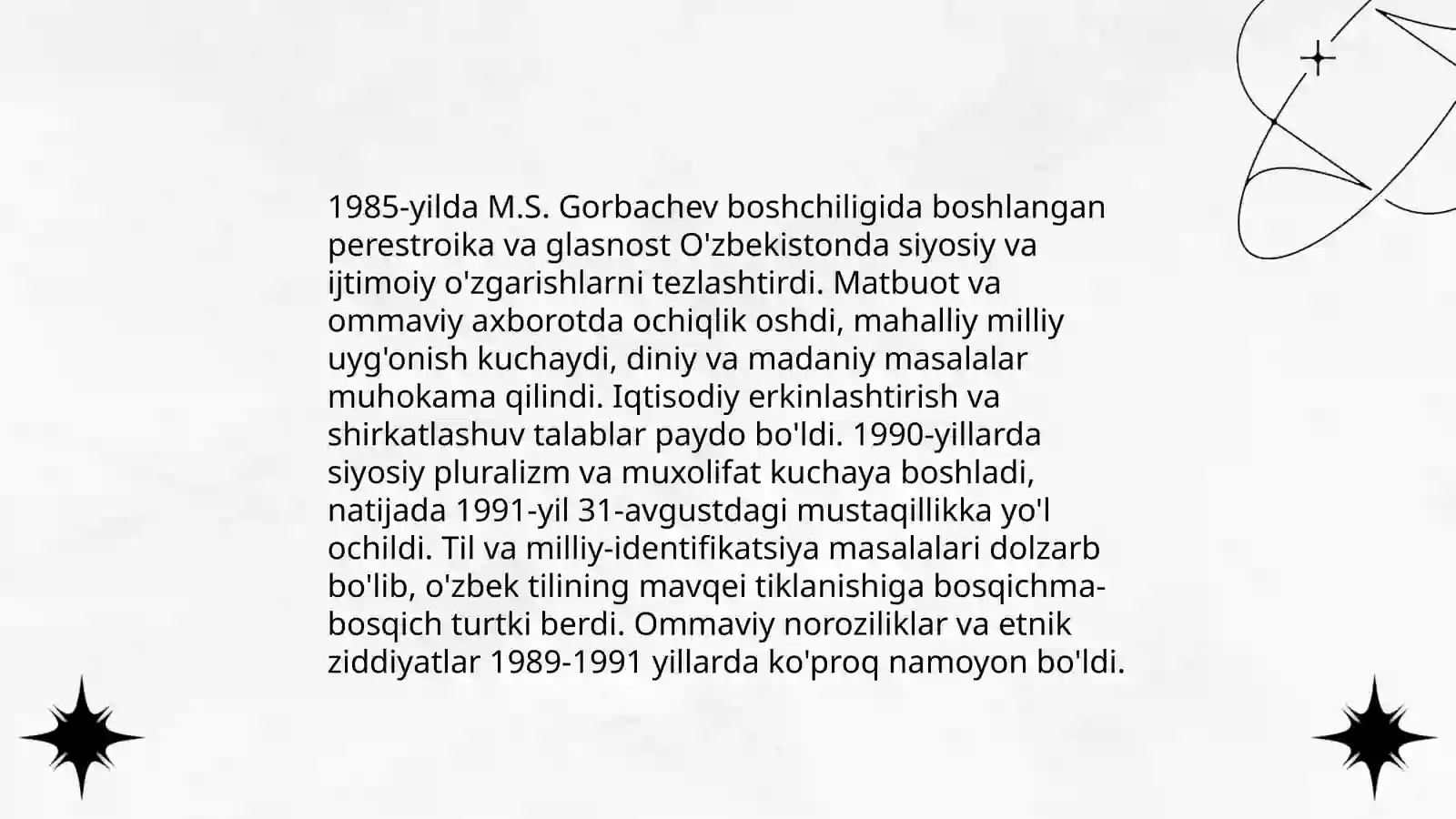 1985-yilda M.S. Gorbachev boshchiligida boshlangan perestroika va glasnost O'zbekistonda siyosiy va ijtimoiy o'zgarishlarni tezlashtirdi. Matbuot va ommaviy axborotda ochiqlik oshdi, mahalliy milliy uyg'onish kuchaydi, diniy va madaniy masalalar muhokama qilindi. Iqtisodiy erkinlashtirish va shirkatlashuv talablar paydo bo'ldi. 1990-yillarda siyosiy pluralizm va muxolifat kuchaya boshladi, natijada 1991-yil 31-avgustdagi mustaqillikka yo'l ochildi. Til va milliy-identifikatsiya masalalari dolzarb bo'lib, o'zbek tilining mavqei tiklanishiga bosqichma-bosqich turtki berdi. Ommaviy noroziliklar va etnik ziddiyatlar 1989-1991 yillarda ko'proq namoyon bo'ldi.